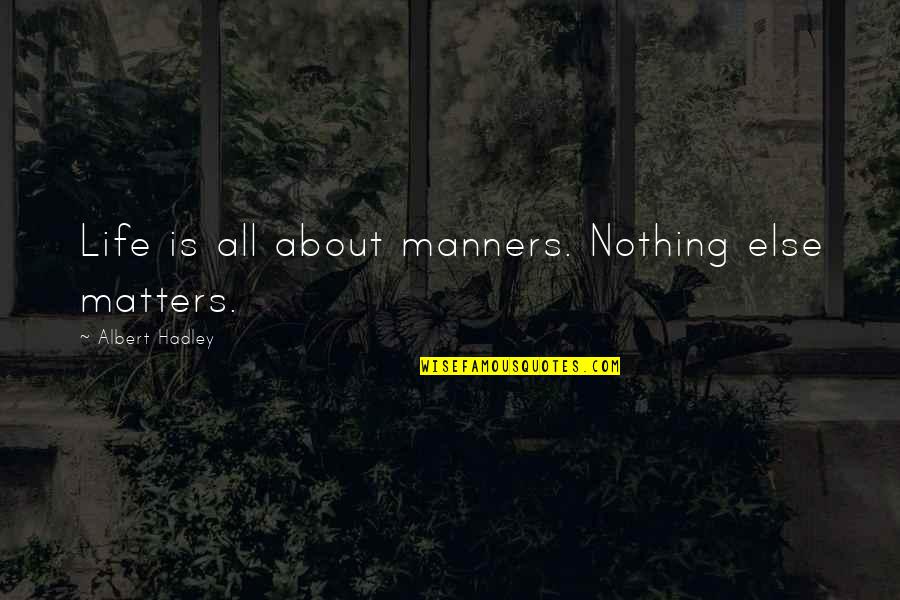 Life is all about manners. Nothing else matters.

~ Albert Hadley

WISEFAMOUSQUOTES.COM